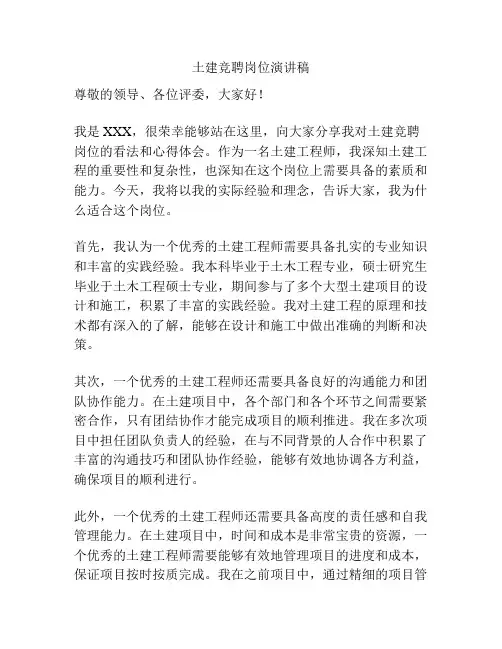 土建竞聘岗位演讲稿

尊敬的领导、各位评委，大家好！

我是 XXX，很荣幸能够站在这里，向大家分享我对土建竞聘岗位的看法和心得体会。作为一名土建工程师，我深知土建工程的重要性和复杂性，也深知在这个岗位上需要具备的素质和能力。今天，我将以我的实际经验和理念，告诉大家，我为什么适合这个岗位。

首先，我认为一个优秀的土建工程师需要具备扎实的专业知识和丰富的实践经验。我本科毕业于土木工程专业，硕士研究生毕业于土木工程硕士专业，期间参与了多个大型土建项目的设计和施工，积累了丰富的实践经验。我对土建工程的原理和技术都有深入的了解，能够在设计和施工中做出准确的判断和决策。

其次，一个优秀的土建工程师还需要具备良好的沟通能力和团队协作能力。在土建项目中，各个部门和各个环节之间需要紧密合作，只有团结协作才能完成项目的顺利推进。我在多次项目中担任团队负责人的经验，在与不同背景的人合作中积累了丰富的沟通技巧和团队协作经验，能够有效地协调各方利益，确保项目的顺利进行。

此外，一个优秀的土建工程师还需要具备高度的责任感和自我管理能力。在土建项目中，时间和成本是非常宝贵的资源，一个优秀的土建工程师需要能够有效地管理项目的进度和成本，保证项目按时按质完成。我在之前项目中，通过精细的项目管